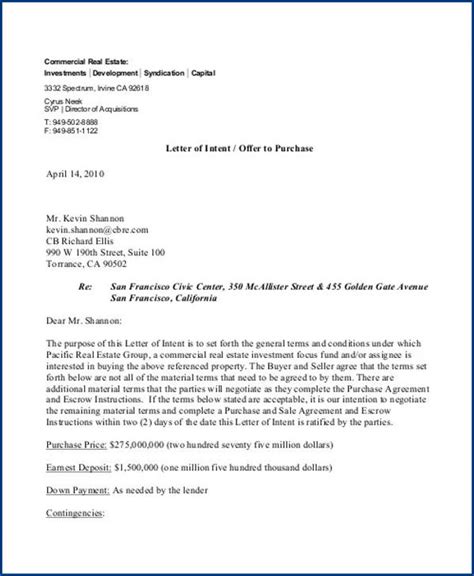 Commercial Real Estate:
Investments | Development | Syndication | Capital

3332 Spectrum, Irvine CA 92618

Cyrus Neek
SVP | Director of Acquisitions

T: 949-502-8888
F: 949-851-1122

Letter of Intent / Offer to Purchase

April 14, 2010

Mr. Kevin Shannon
kevin.shannon@cbre.com
CB Richard Ellis
990 W 190th Street, Suite 100
Torrance, CA 90502

Re: San Francisco Civic Center, 350 McAllister Street & 455 Golden Gate Avenue
San Francisco, California

Dear Mr. Shannon:

The purpose of this Letter of Intent is to set forth the general terms and conditions under which Pacific Real Estate Group, a commercial real estate investment focus fund and/or assignee is interested in buying the above referenced property. The Buyer and Seller agree that the terms set forth below are not all of the material terms that need to be agreed to by them. There are additional material terms that the parties will negotiate as they complete the Purchase Agreement and Escrow Instructions. If the terms below stated are acceptable, it is our intention to negotiate the remaining material terms and complete a Purchase and Sale Agreement and Escrow Instructions within two (2) days of the date this Letter of Intent is ratified by the parties.

Purchase Price: $275,000,000 (two hundred seventy five million dollars)

Earnest Deposit: $1,500,000 (one million five hundred thousand dollars)

Down Payment: As needed by the lender

Contingencies: